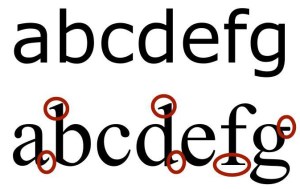 abcdefg

abcdefg